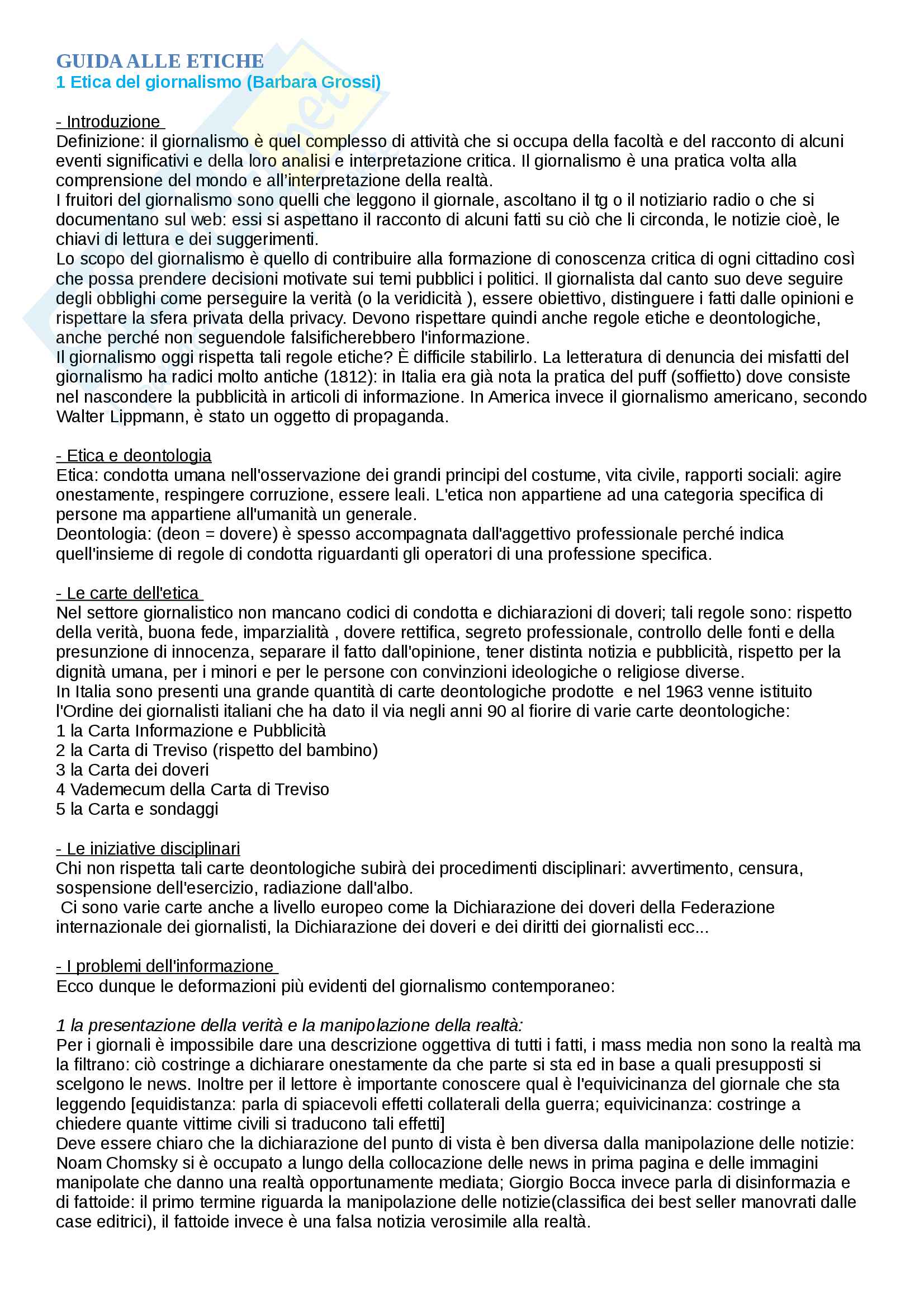 GUIDA ALLE ETICHE
1 Etica del giornalismo (Barbara Grossi)

- Introduzione
Definizione: il giornalismo è quel complesso di attività che si occupa della facoltà e del racconto di alcuni eventi significativi e della loro analisi e interpretazione critica. Il giornalismo è una pratica volta alla comprensione del mondo e all'interpretazione della realtà.
I fruitori del giornalismo sono quelli che leggono il giornale, ascoltano il tg o il notiziario radio o che si documentano sul web: essi si aspettano il racconto di alcuni fatti su ciò che li circonda, le notizie cioè, le chiavi di lettura e dei suggerimenti.
Lo scopo del giornalismo è quello di contribuire alla formazione di conoscenza critica di ogni cittadino così che possa prendere decisioni motivate sui temi pubblici i politici. Il giornalista dal canto suo deve seguire degli obblighi come perseguire la verità (o la veridicità ), essere obiettivo, distinguere i fatti dalle opinioni e rispettare la sfera privata della privacy. Devono rispettare quindi anche regole etiche e deontologiche, anche perché non seguendole falsificherebbero l'informazione.
Il giornalismo oggi rispetta tali regole etiche? È difficile stabilirlo. La letteratura di denuncia dei misfatti del giornalismo ha radici molto antiche (1812): in Italia era già nota la pratica del puff (soffietto) dove consiste nel nascondere la pubblicità in articoli di informazione. In America invece il giornalismo americano, secondo Walter Lippmann, è stato un oggetto di propaganda.

- Etica e deontologia
Etica: condotta umana nell'osservazione dei grandi principi del costume, vita civile, rapporti sociali: agire onestamente, respingere corruzione, essere leali. L'etica non appartiene ad una categoria specifica di persone ma appartiene all'umanità un generale.
Deontologia: (deon = dovere) è spesso accompagnata dall'aggettivo professionale perché indica quell'insieme di regole di condotta riguardanti gli operatori di una professione specifica.

- Le carte dell'etica
Nel settore giornalistico non mancano codici di condotta e dichiarazioni di doveri; tali regole sono: rispetto della verità, buona fede, imparzialità , dovere rettifica, segreto professionale, controllo delle fonti e della presunzione di innocenza, separare il fatto dall'opinione, tener distinta notizia e pubblicità, rispetto per la dignità umana, per i minori e per le persone con convinzioni ideologiche o religiose diverse.
In Italia sono presenti una grande quantità di carte deontologiche prodotte e nel 1963 venne istituito l'Ordine dei giornalisti italiani che ha dato il via negli anni 90 al fiorire di varie carte deontologiche:
1 la Carta Informazione e Pubblicità
2 la Carta di Treviso (rispetto del bambino)
3 la Carta dei doveri
4 Vademecum della Carta di Treviso
5 la Carta e sondaggi

- Le iniziative disciplinari
Chi non rispetta tali carte deontologiche subirà dei procedimenti disciplinari: avvertimento, censura, sospensione dell'esercizio, radiazione dall'albo.
Ci sono varie carte anche a livello europeo come la Dichiarazione dei doveri della Federazione internazionale dei giornalisti, la Dichiarazione dei doveri e dei diritti dei giornalisti ecc...

- I problemi dell'informazione
Ecco dunque le deformazioni più evidenti del giornalismo contemporaneo:

1 la presentazione della verità e la manipolazione della realtà:
Per i giornali è impossibile dare una descrizione oggettiva di tutti i fatti, i mass media non sono la realtà ma la filtrano: ciò costringe a dichiarare onestamente da che parte si sta ed in base a quali presupposti si scelgono le news. Inoltre per il lettore è importante conoscere qual è l'equivicinanza del giornale che sta leggendo [equidistanza: parla di spiacevoli effetti collaterali della guerra; equivicinanza: costringe a chiedere quante vittime civili si traducono tali effetti]
Deve essere chiaro che la dichiarazione del punto di vista è ben diversa dalla manipolazione delle notizie: Noam Chomsky si è occupato a lungo della collocazione delle news in prima pagina e delle immagini manipolate che danno una realtà opportunamente mediata; Giorgio Bocca invece parla di disinformazia e di fattoide: il primo termine riguarda la manipolazione delle notizie(classifica dei best seller manovrati dalle case editrici), il fattoide invece è una falsa notizia verosimile alla realtà.